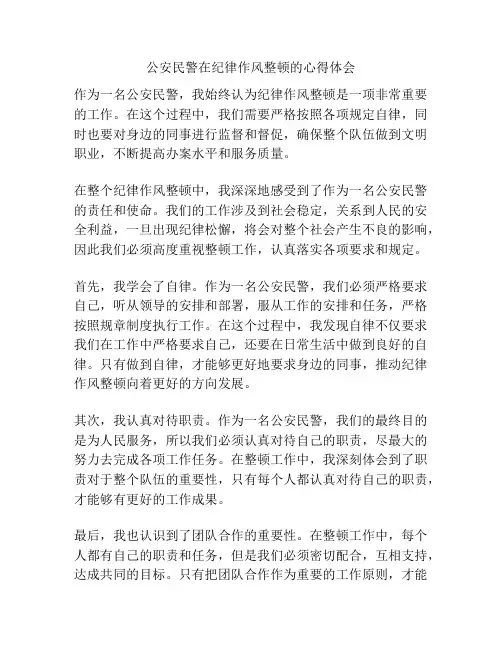 公安民警在纪律作风整顿的心得体会

作为一名公安民警，我始终认为纪律作风整顿是一项非常重要的工作。在这个过程中，我们需要严格按照各项规定自律，同时也要对身边的同事进行监督和督促，确保整个队伍做到文明职业，不断提高办案水平和服务质量。

在整个纪律作风整顿中，我深深地感受到了作为一名公安民警的责任和使命。我们的工作涉及到社会稳定，关系到人民的安全利益，一旦出现纪律松懈，将会对整个社会产生不良的影响，因此我们必须高度重视整顿工作，认真落实各项要求和规定。

首先，我学会了自律。作为一名公安民警，我们必须严格要求自己，听从领导的安排和部署，服从工作的安排和任务，严格按照规章制度执行工作。在这个过程中，我发现自律不仅要求我们在工作中严格要求自己，还要在日常生活中做到良好的自律。只有做到自律，才能够更好地要求身边的同事，推动纪律作风整顿向着更好的方向发展。

其次，我认真对待职责。作为一名公安民警，我们的最终目的是为人民服务，所以我们必须认真对待自己的职责，尽最大的努力去完成各项工作任务。在整顿工作中，我深刻体会到了职责对于整个队伍的重要性，只有每个人都认真对待自己的职责，才能够有更好的工作成果。

最后，我也认识到了团队合作的重要性。在整顿工作中，每个人都有自己的职责和任务，但是我们必须密切配合，互相支持，达成共同的目标。只有把团队合作作为重要的工作原则，才能